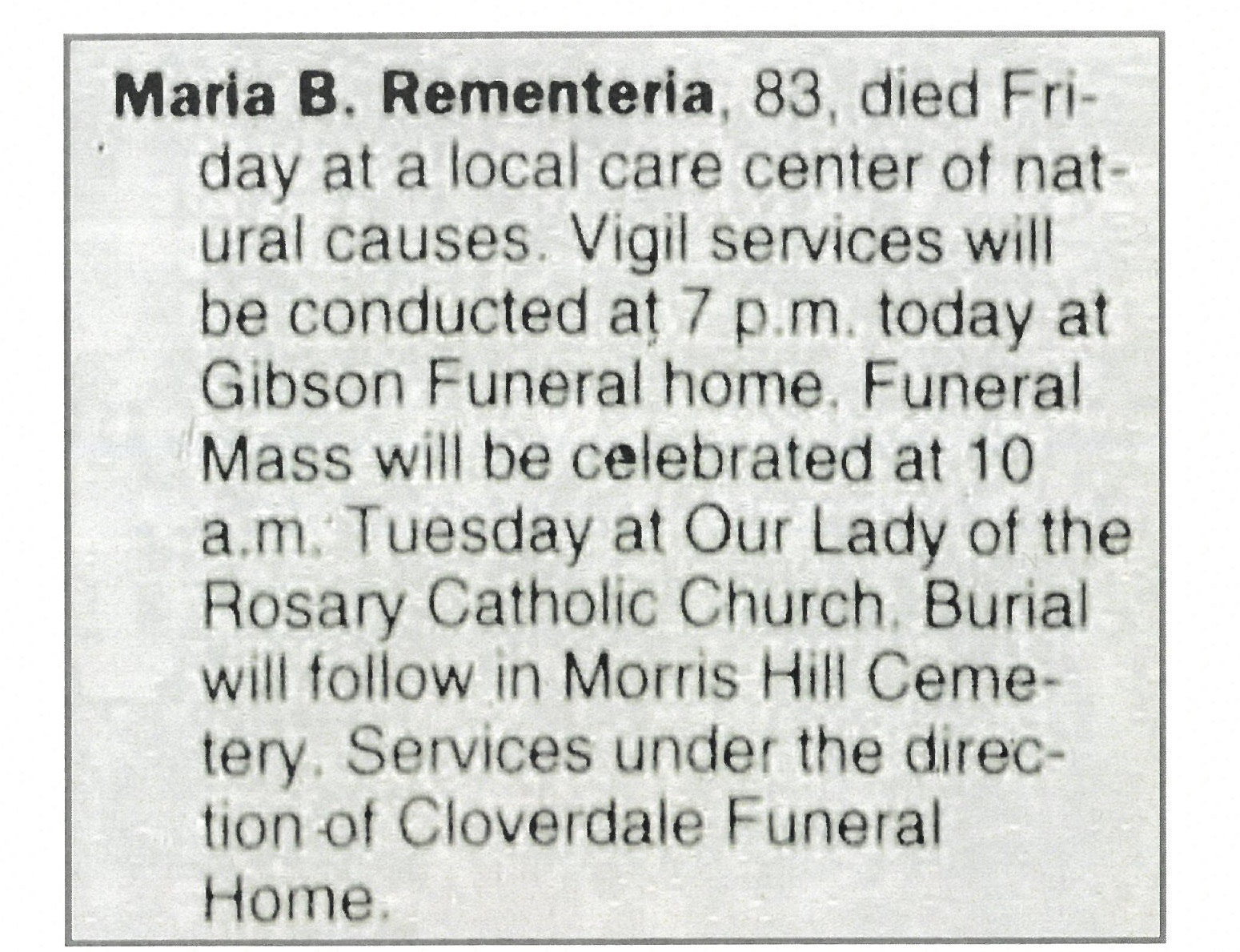 Maria B. Rementeria, 83, died Friday at a local care center of natural causes. Vigil services will be conducted at 7 p.m. today at Gibson Funeral home. Funeral Mass will be celebrated at 10 a.m. Tuesday at Our Lady of the Rosary Catholic Church. Burial will follow in Morris Hill Cemetery. Services under the direction of Cloverdale Funeral Home.